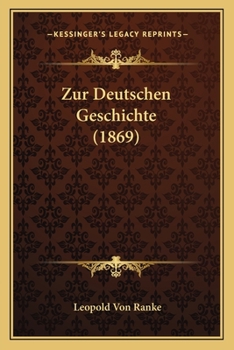 —KESSINGER'S LEGACY REPRINTS—

Zur Deutschen Geschichte (1869)

Leopold Von Ranke